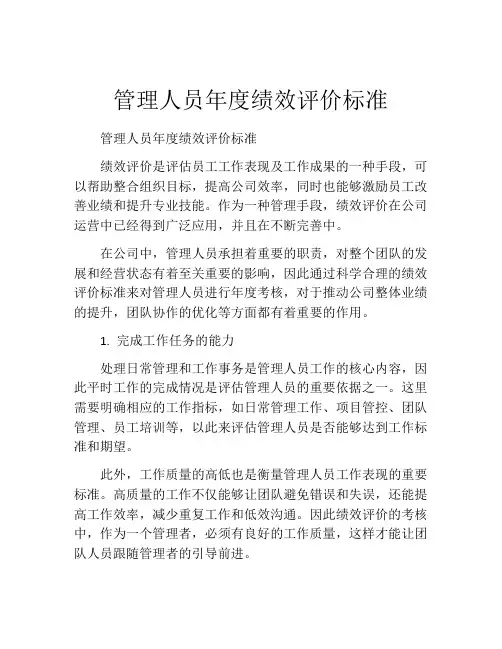 管理人员年度绩效评价标准

管理人员年度绩效评价标准

绩效评价是评估员工工作表现及工作成果的一种手段，可以帮助整合组织目标，提高公司效率，同时也能够激励员工改善业绩和提升专业技能。作为一种管理手段，绩效评价在公司运营中已经得到广泛应用，并且在不断完善中。

在公司中，管理人员承担着重要的职责，对整个团队的发展和经营状态有着至关重要的影响，因此通过科学合理的绩效评价标准来对管理人员进行年度考核，对于推动公司整体业绩的提升，团队协作的优化等方面都有着重要的作用。

1. 完成工作任务的能力

处理日常管理和工作事务是管理人员工作的核心内容，因此平时工作的完成情况是评估管理人员的重要依据之一。这里需要明确相应的工作指标，如日常管理工作、项目管控、团队管理、员工培训等，以此来评估管理人员是否能够达到工作标准和期望。

此外，工作质量的高低也是衡量管理人员工作表现的重要标准。高质量的工作不仅能够让团队避免错误和失误，还能提高工作效率，减少重复工作和低效沟通。因此绩效评价的考核中，作为一个管理者，必须有良好的工作质量，这样才能让团队人员跟随管理者的引导前进。